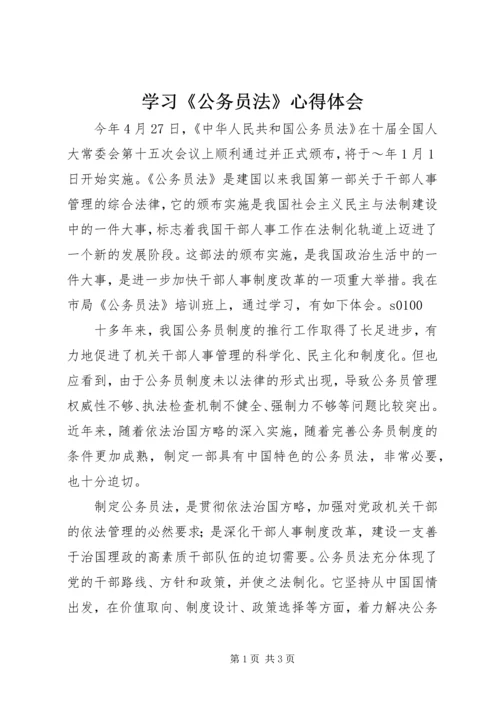 学习《公务员法》心得体会

今年4月27日，《中华人民共和国公务员法》在十届全国人大常委会第十五次会议上顺利通过并正式颁布，将于～年1月1日开始实施。《公务员法》是建国以来我国第一部关于干部人事管理的综合法律，它的颁布实施是我国社会主义民主与法制建设中的一件大事，标志着我国干部人事工作在法制化轨道上迈进了一个新的发展阶段。这部法的颁布实施，是我国政治生活中的一件大事，是进一步加快干部人事制度改革的一项重大举措。我在市局《公务员法》培训班上，通过学习，有如下体会。s0100

十多年来，我国公务员制度的推行工作取得了长足进步，有力地促进了机关干部人事管理的科学化、民主化和制度化。但也应看到，由于公务员制度未以法律的形式出现，导致公务员管理权威性不够、执法检查机制不健全、强制力不够等问题比较突出。近年来，随着依法治国方略的深入实施，随着完善公务员制度的条件更加成熟，制定一部具有中国特色的公务员法，非常必要，也十分迫切。

制定公务员法，是贯彻依法治国方略，加强对党政机关干部的依法管理的必然要求；是深化干部人事制度改革，建设一支善于治国理政的高素质干部队伍的迫切需要。公务员法充分体现了党的干部路线、方针和政策，并使之法制化。它坚持从中国国情出发，在价值取向、制度设计、政策选择等方面，着力解决公务

第1页 共3页